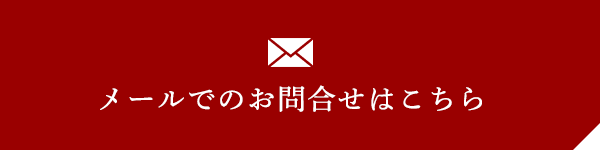 メールでのお問合せはこちら